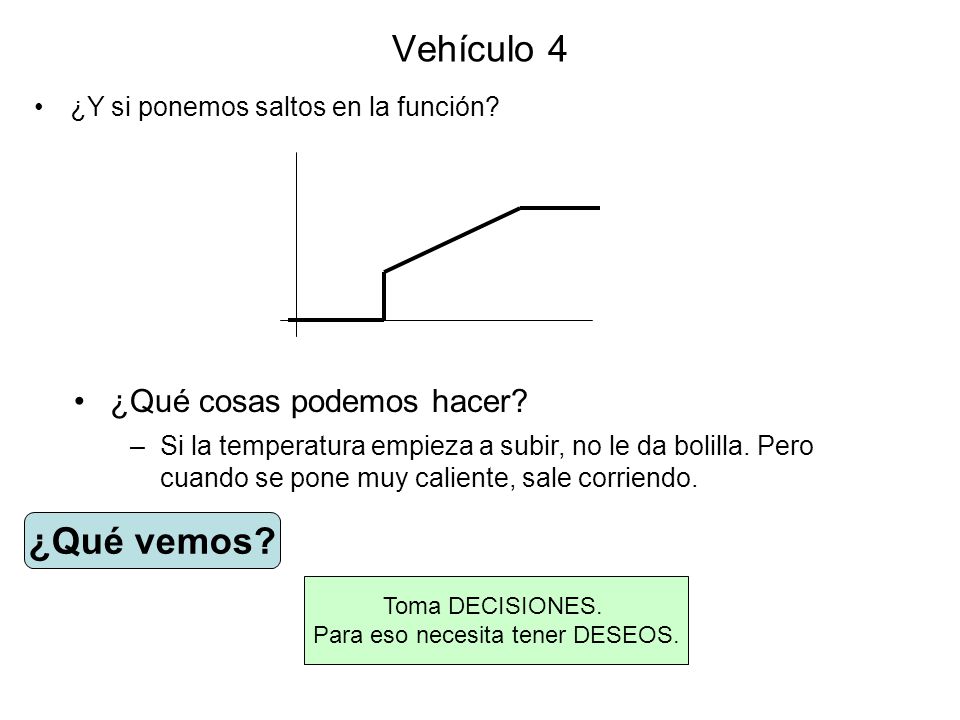 Vehículo 4

• ¿Y si ponemos saltos en la función?

• ¿Qué cosas podemos hacer?

– Si la temperatura empieza a subir, no le da bolilla. Pero cuando se pone muy caliente, sale corriendo.

¿Qué vemos?

Toma DECISIONES.
Para eso necesita tener DESEOS.